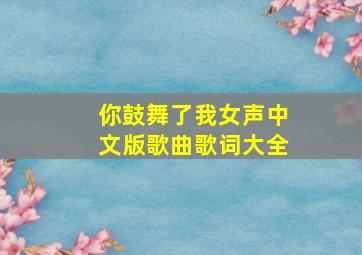 你鼓舞了我女声中文版歌曲歌词大全